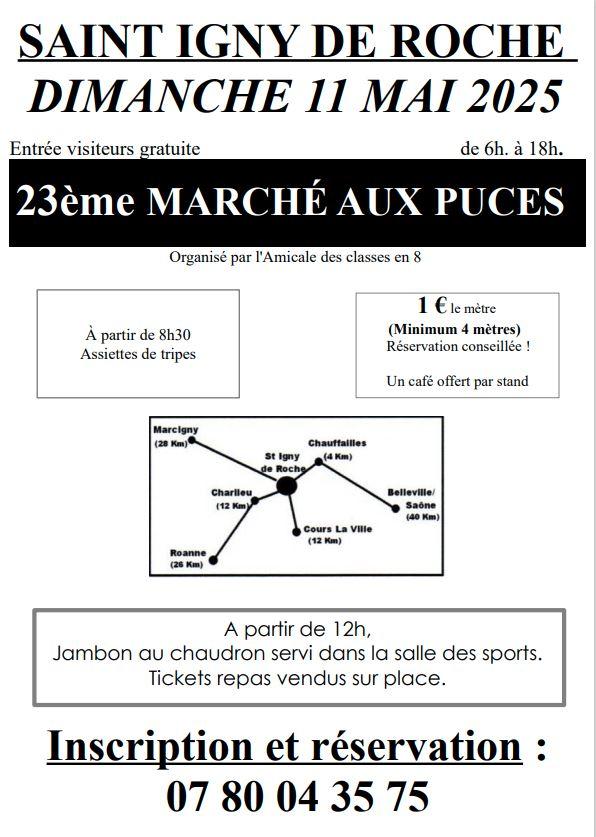 SAINT IGNY DE ROCHE
DIMANCHE 11 MAI 2025

Entrée visiteurs gratuite

de 6h. à 18h.

23ème MARCHÉ AUX PUCES

Organisé par l'Amicale des classes en 8

À partir de 8h30
Assiettes de tripes

1 € le mètre
(Minimum 4 mètres)
Réservation conseillée !

Un café offert par stand

Marcigny
(28 Km)

St Igny
de Roche

Chauffailles
(4 Km)

Charlieu
(12 Km)

Belleville/
Saône
(40 Km)

Cours La Ville
(12 Km)

Roanne
(26 Km)

A partir de 12h,
Jambon au chaudron servi dans la salle des sports.
Tickets repas vendus sur place.

Inscription et réservation :
07 80 04 35 75